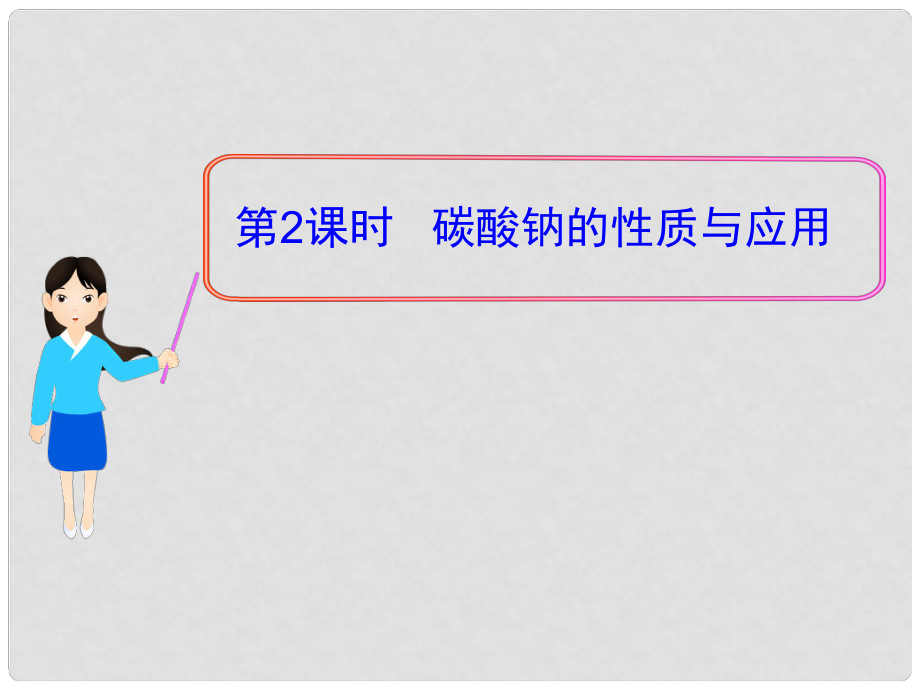 第2课时　碳酸钠的性质与应用